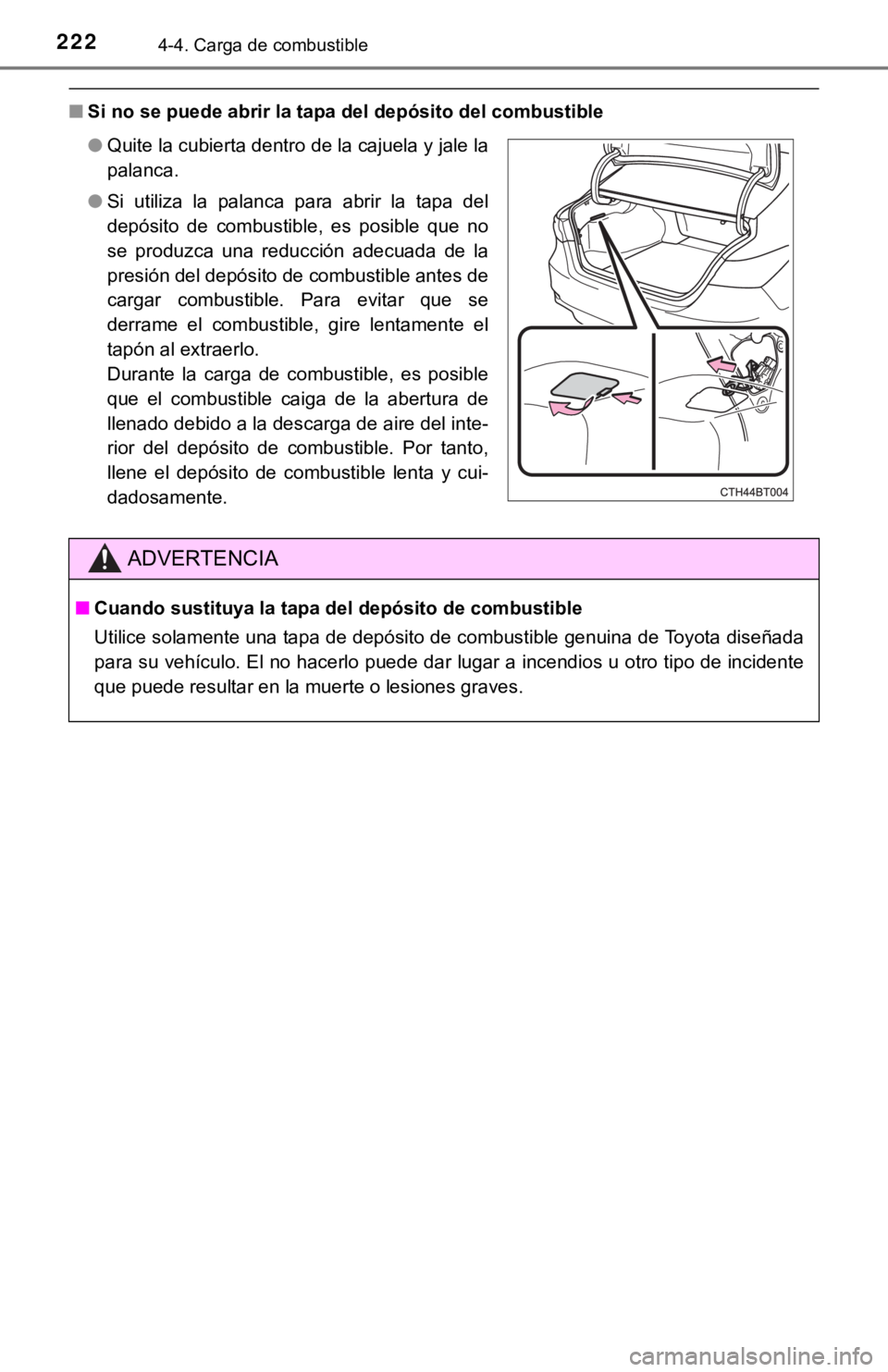 222 4-4. Carga de combustible

■ Si no se puede abrir la tapa del depósito del combustible

● Quite la cubierta dentro de la cajuela y jale la palanca.

● Si utiliza la palanca para abrir la tapa del depósito de combustible, es posible que no se produzca una reducción adecuada de la presión del depósito de combustible antes de cargar combustible. Para evitar que se derrame el combustible, gire lentamente el tapón al extraerlo.
Durante la carga de combustible, es posible que el combustible caiga de la abertura de llenado debido a la descarga de aire del interior del depósito de combustible. Por tanto, llene el depósito de combustible lenta y cuidadosamente.

CTH44BT004

ADVERTENCIA

■ Cuando sustituya la tapa del depósito de combustible
Utilice solamente una tapa de depósito de combustible genuina de Toyota diseñada para su vehículo. El no hacerlo puede dar lugar a incendios u otro tipo de incidente que puede resultar en la muerte o lesiones graves.

carmanualsonline.info